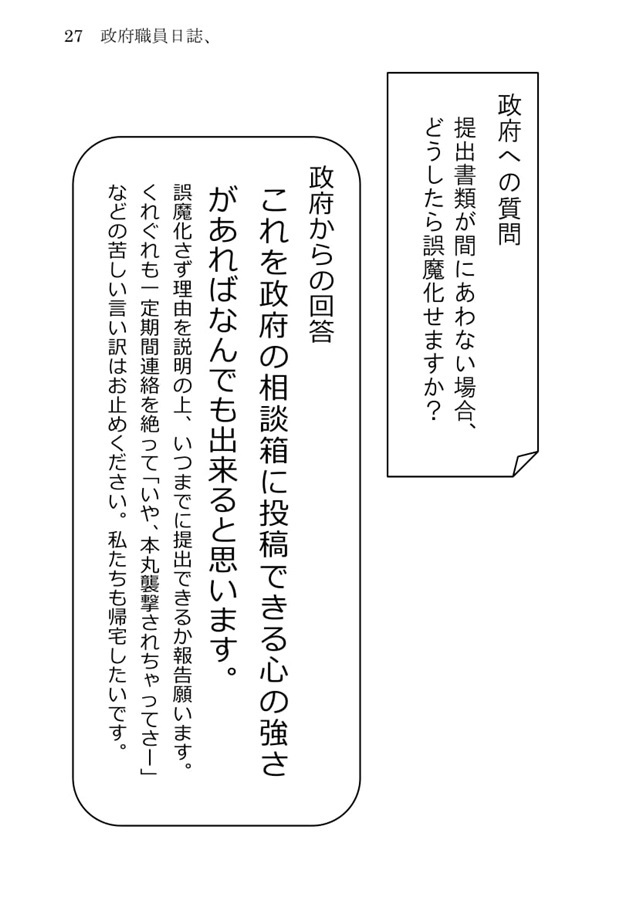 27　政府職員日誌、

政府への質問

提出書類が間にあわない場合、どうしたら誤魔化せますか？

政府からの回答

これを政府の相談箱に投稿できる心の強さがあればなんでも出来ると思います。

誤魔化さず理由を説明の上、いつまでに提出できるか報告願います。くれぐれも一定期間連絡を絶って「いや、本丸襲撃されちゃってさー」などの苦しい言い訳はお止めください。私たちも帰宅したいです。